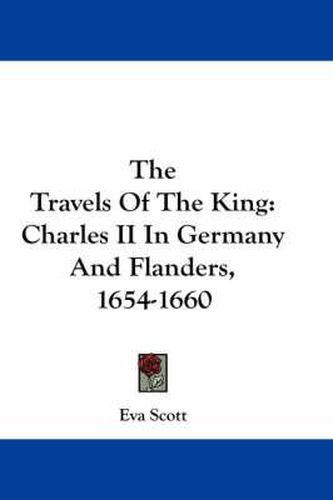 The
Travels Of The King:
Charles II In Germany
And Flanders,
1654-1660

Eva Scott